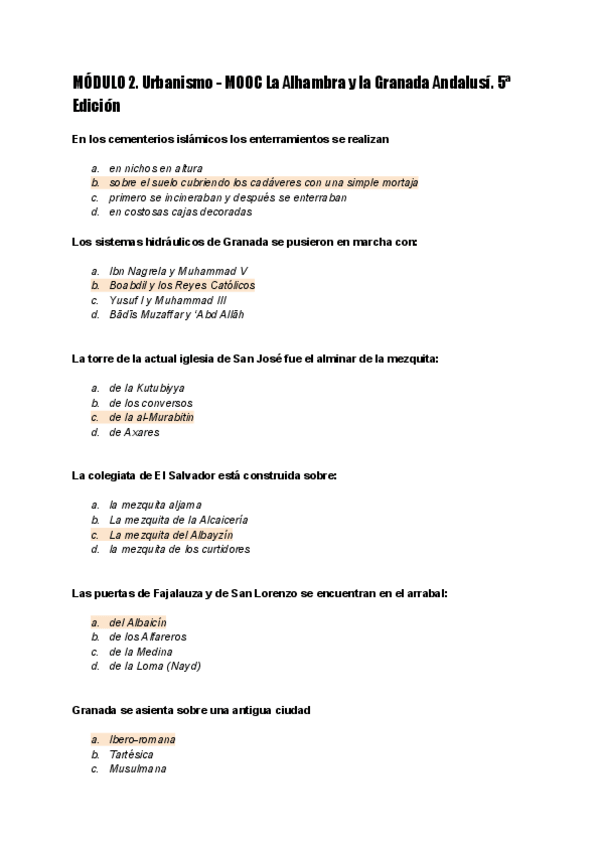 MÓDULO 2. Urbanismo - MOOC La Alhambra y la Granada Andalusí. 5ª Edición

En los cementerios islámicos los enterramientos se realizan

a. en nichos en altura
b. sobre el suelo cubriendo los cadáveres con una simple mortaja
c. primero se incineraban y después se enterraban
d. en costosas cajas decoradas

Los sistemas hidráulicos de Granada se pusieron en marcha con:

a. Ibn Nagrela y Muhammad V
b. Boabdil y los Reyes Católicos
c. Yusuf I y Muhammad III
d. Bādīs Muzaffar y 'Abd Allāh

La torre de la actual iglesia de San José fue el alminar de la mezquita:

a. de la Kutubiyya
b. de los conversos
c. de la al-Murabitin
d. de Axares

La colegiata de El Salvador está construida sobre:

a. la mezquita aljama
b. La mezquita de la Alcaicería
c. La mezquita del Albayzín
d. la mezquita de los curtidores

Las puertas de Fajalauza y de San Lorenzo se encuentran en el arrabal:

a. del Albaicín
b. de los Alfareros
c. de la Medina
d. de la Loma (Nayd)

Granada se asienta sobre una antigua ciudad

a. Ibero-romana
b. Tartésica
c. Musulmana